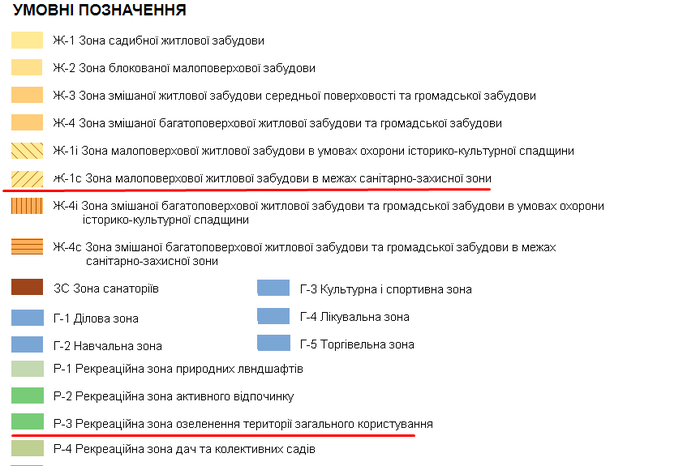 УМОВНІ ПОЗНАЧЕННЯ

Ж-1 Зона садибної житлової забудови

Ж-2 Зона блокованої малоповерхової забудови

Ж-3 Зона змішаної житлової забудови середньої поверховості та громадської забудови

Ж-4 Зона змішаної багатоповерхової житлової забудови та громадської забудови

Ж-1і Зона малоповерхової житлової забудови в умовах охорони історико-культурної спадщини

Ж-1с Зона малоповерхової житлової забудови в межах санітарно-захисної зони

Ж-4і Зона змішаної багатоповерхової житлової забудови та громадської забудови в умовах охорони історико-культурної спадщини

Ж-4с Зона змішаної багатоповерхової житлової забудови та громадської забудови в межах санітарно-захисної зони

ЗС Зона санаторіїв

Г-1 Ділова зона

Г-2 Навчальна зона

Г-3 Культурна і спортивна зона

Г-4 Лікувальна зона

Г-5 Торгівельна зона

Р-1 Рекреаційна зона природних лвндшафтів

Р-2 Рекреаційна зона активного відпочинку

Р-3 Рекреаційна зона озеленення території загального користування

Р-4 Рекреаційна зона дач та колективних садів